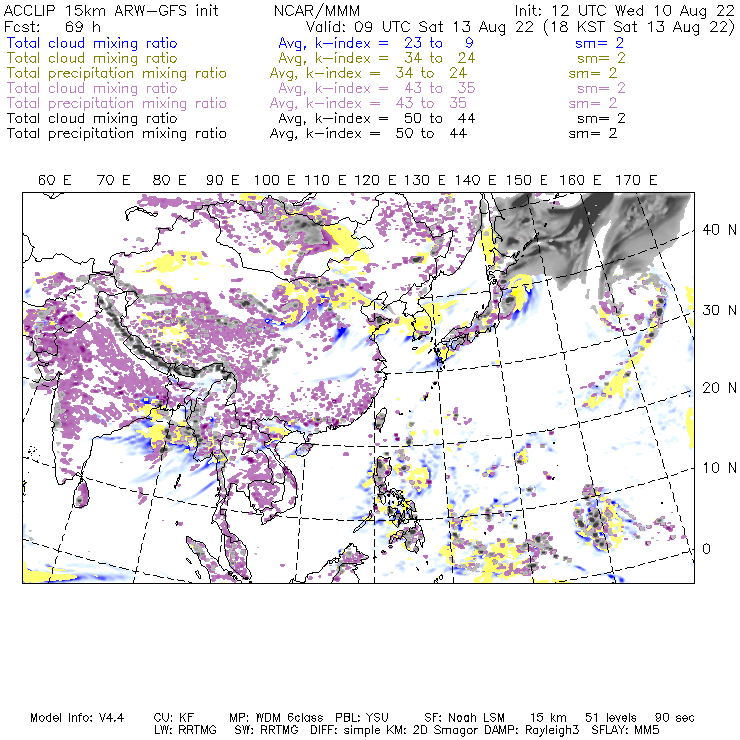 ACCLIP 15km ARW-GFS init NCAR/MMM Init: 12 UTC Wed 10 Aug 22
Fcst: 69 h Valid: 09 UTC Sat 13 Aug 22 (18 KST Sat 13 Aug 22)
Total cloud mixing ratio Avg, k-index = 23 to 9 sm= 2
Total cloud mixing ratio Avg, k-index = 34 to 24 sm= 2
Total precipitation mixing ratio Avg, k-index = 34 to 24 sm= 2
Total cloud mixing ratio Avg, k-index = 43 to 35 sm= 2
Total precipitation mixing ratio Avg, k-index = 43 to 35 sm= 2
Total cloud mixing ratio Avg, k-index = 50 to 44 sm= 2
Total precipitation mixing ratio Avg, k-index = 50 to 44 sm= 2

60 E 70 E 80 E 90 E 100 E 110 E 120 E 130 E 140 E 150 E 160 E 170 E

40 N
30 N
20 N
10 N
0

Model Info: V4.4 CU: KF MP: WDM 6class PBL: YSU SF: Noah LSM 15 km 51 levels 90 sec
LW: RRTMG SW: RRTMG DIFF: simple KM: 2D Smagor DAMP: Rayleigh3 SFLAY: MM5